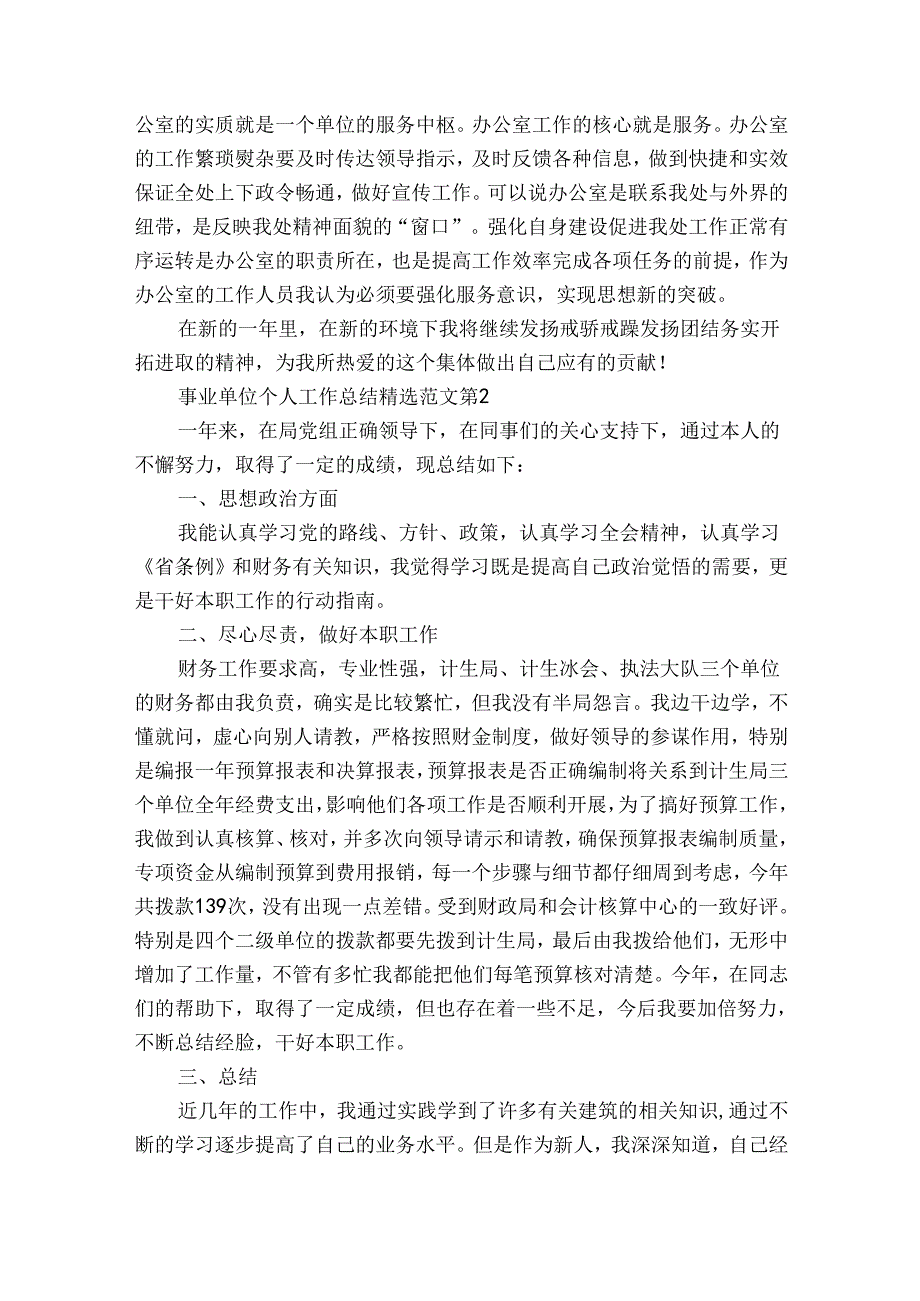 公室的实质就是一个单位的服务中枢。办公室工作的核心就是服务。办公室的工作繁琐熨杂要及时传达领导指示，及时反馈各种信息，做到快捷和实效保证全处上下政令畅通，做好宣传工作。可以说办公室是联系我处与外界的纽带，是反映我处精神面貌的“窗口”。强化自身建设促进我处工作正常有序运转是办公室的职责所在，也是提高工作效率完成各项任务的前提，作为办公室的工作人员我认为必须要强化服务意识，实现思想新的突破。

在新的一年里，在新的环境下我将继续发扬戒骄戒躁发扬团结务实开拓进取的精神，为我所热爱的这个集体做出自己应有的贡献！

事业单位个人工作总结精选范文第2

一年来，在局党组正确领导下，在同事们的关心支持下，通过本人的不懈努力，取得了一定的成绩，现总结如下：

一、思想政治方面

我能认真学习党的路线、方针、政策，认真学习全会精神，认真学习《省条例》和财务有关知识，我觉得学习既是提高自己政治觉悟的需要，更是干好本职工作的行动指南。

二、尽心尽责，做好本职工作

财务工作要求高，专业性强，计生局、计生冰会、执法大队三个单位的财务都由我负责，确实是比较繁忙，但我没有半局怨言。我边干边学，不懂就问，虚心向别人请教，严格按照财金制度，做好领导的参谋作用，特别是编报一年预算报表和决算报表，预算报表是否正确编制将关系到计生局三个单位全年经费支出，影响他们各项工作是否顺利开展，为了搞好预算工作，我做到认真核算、核对，并多次向领导请示和请教，确保预算报表编制质量，专项资金从编制预算到费用报销，每一个步骤与细节都仔细周到考虑，今年共拨款139次，没有出现一点差错。受到财政局和会计核算中心的一致好评。特别是四个二级单位的拨款都要先拨到计生局，最后由我拨给他们，无形中增加了工作量，不管有多忙我都能把他们每笔预算核对清楚。今年，在同志们的帮助下，取得了一定成绩，但也存在着一些不足，今后我要加倍努力，不断总结经脸，干好本职工作。

三、总结

近几年的工作中，我通过实践学到了许多有关建筑的相关知识，通过不断的学习逐步提高了自己的业务水平。但是作为新人，我深深知道，自己经